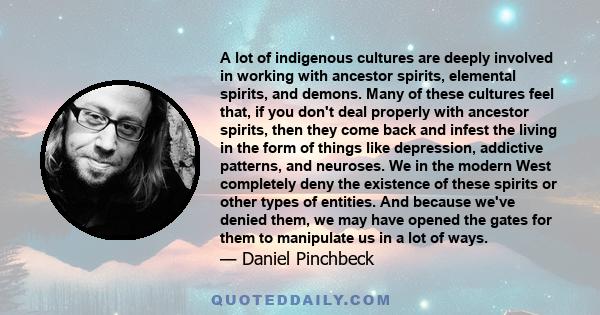 A lot of indigenous cultures are deeply involved in working with ancestor spirits, elemental spirits, and demons. Many of these cultures feel that, if you don't deal properly with ancestor spirits, then they come back and infest the living in the form of things like depression, addictive patterns, and neuroses. We in the modern West completely deny the existence of these spirits or other types of entities. And because we've denied them, we may have opened the gates for them to manipulate us in a lot of ways.
— Daniel Pinchbeck

QUOTEDDAILY.COM